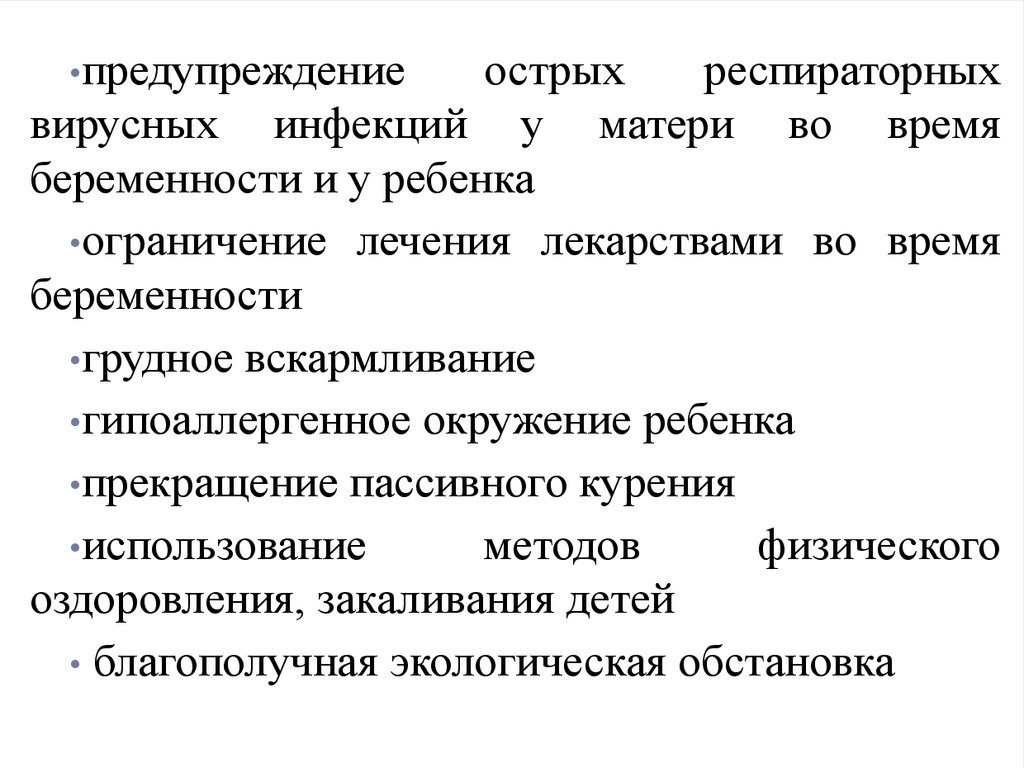 •предупреждение острых респираторных вирусных инфекций у матери во время беременности и у ребенка

•ограничение лечения лекарствами во время беременности

•грудное вскармливание

•гипоаллергенное окружение ребенка

•прекращение пассивного курения

•использование методов физического оздоровления, закаливания детей

• благополучная экологическая обстановка